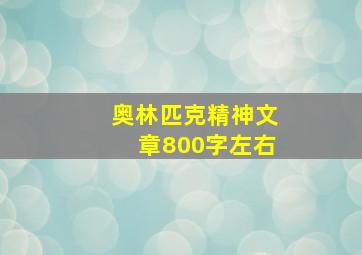 奥林匹克精神文章800字左右